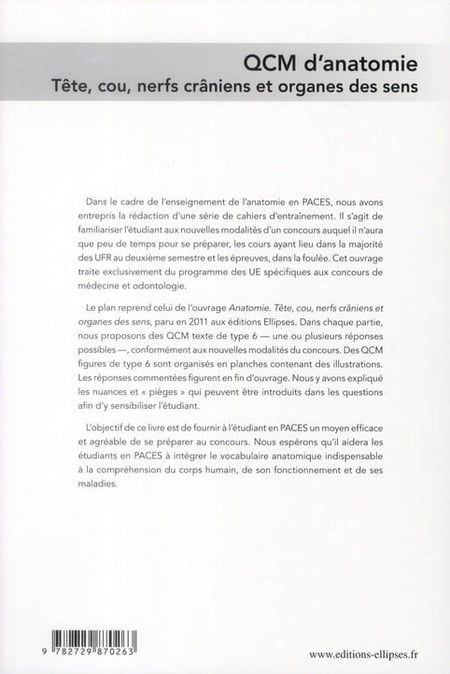 QCM d'anatomie
Tête, cou, nerfs crâniens et organes des sens

Dans le cadre de l'enseignement de l'anatomie en PACES, nous avons entrepris la rédaction d'une série de cahiers d'entraînement. Il s'agit de familiariser l'étudiant aux nouvelles modalités d'un concours auquel il n'aura que peu de temps pour se préparer, les cours ayant lieu dans la majorité des UFR au deuxième semestre et les épreuves, dans la foulée. Cet ouvrage traite exclusivement du programme des UE spécifiques aux concours de médecine et odontologie.

Le plan reprend celui de l'ouvrage Anatomie. Tête, cou, nerfs crâniens et organes des sens, paru en 2011 aux éditions Ellipses. Dans chaque partie, nous proposons des QCM texte de type 6 — une ou plusieurs réponses possibles —, conformément aux nouvelles modalités du concours. Des QCM figures de type 6 sont organisés en planches contenant des illustrations. Les réponses commentées figurent en fin d'ouvrage. Nous y avons expliqué les nuances et « pièges » qui peuvent être introduits dans les questions afin d'y sensibiliser l'étudiant.

L'objectif de ce livre est de fournir à l'étudiant en PACES un moyen efficace et agréable de se préparer au concours. Nous espérons qu'il aidera les étudiants en PACES à intégrer le vocabulaire anatomique indispensable à la compréhension du corps humain, de son fonctionnement et de ses maladies.

9 782729 870263

www.editions-ellipses.fr